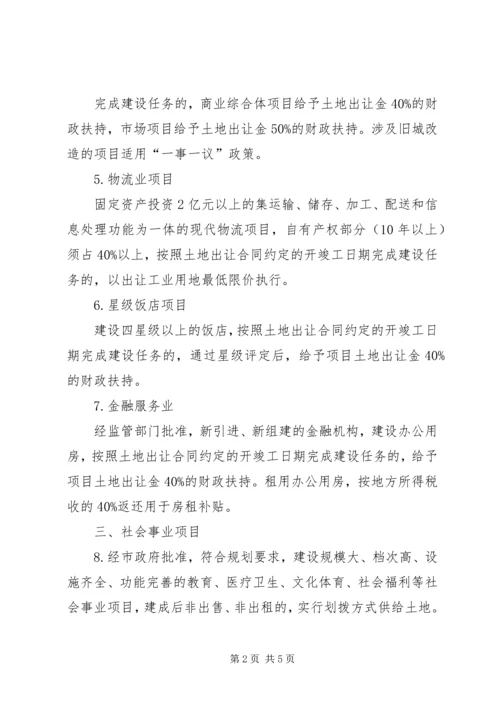 完成建设任务的，商业综合体项目给予土地出让金40%的财政扶持，市场项目给予土地出让金50%的财政扶持。涉及旧城改造的项目适用“一事一议”政策。

5.物流业项目

固定资产投资2亿元以上的集运输、储存、加工、配送和信息处理功能为一体的现代物流项目，自有产权部分（10年以上）须占40%以上，按照土地出让合同约定的开竣工日期完成建设任务的，以出让工业用地最低限价执行。

6.星级饭店项目

建设四星级以上的饭店，按照土地出让合同约定的开竣工日期完成建设任务的，通过星级评定后，给予项目土地出让金40%的财政扶持。

7.金融服务业

经监管部门批准，新引进、新组建的金融机构，建设办公用房，按照土地出让合同约定的开竣工日期完成建设任务的，给予项目土地出让金40%的财政扶持。租用办公用房，按地方所得税收的40%返还用于房租补贴。

三、社会事业项目

8.经市政府批准，符合规划要求，建设规模大、档次高、设施齐全、功能完善的教育、医疗卫生、文化体育、社会福利等社会事业项目，建成后非出售、非出租的，实行划拨方式供给土地。

第2页 共5页